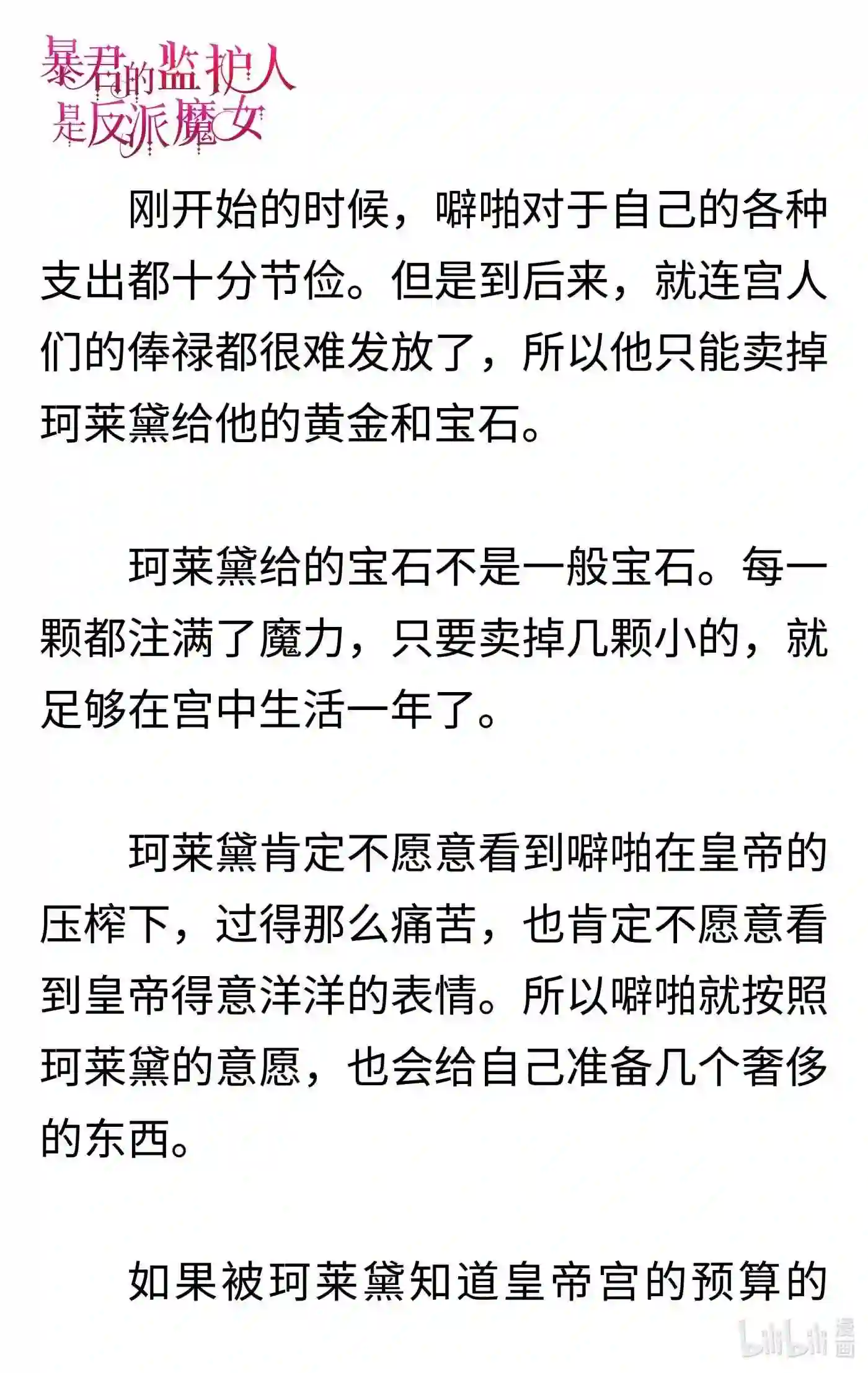 暴君的监护人是反派魔女

刚开始的时候，噼啪对于自己的各种支出都十分节俭。但是到后来，就连宫人们的俸禄都很难发放了，所以他只能卖掉珂莱黛给他的黄金和宝石。

珂莱黛给的宝石不是一般宝石。每一颗都注满了魔力，只要卖掉几颗小的，就足够在宫中生活一年了。

珂莱黛肯定不愿意看到噼啪在皇帝的压榨下，过得那么痛苦，也肯定不愿意看到皇帝得意洋洋的表情。所以噼啪就按照珂莱黛的意愿，也会给自己准备几个奢侈的东西。

如果被珂莱黛知道皇帝宫的预算的

bilibili 漫画